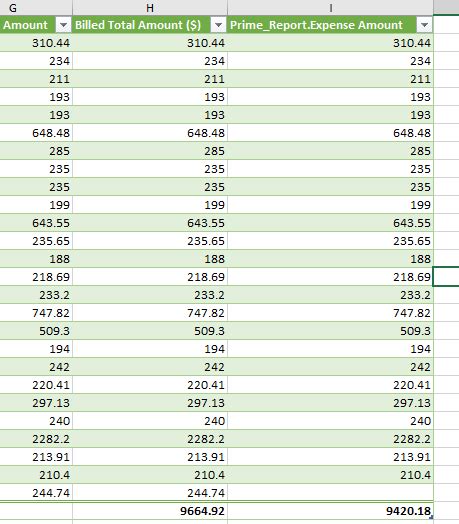 | G | H | I |
|---|---|---|
| Amount | Billed Total Amount ($) | Prime_Report.Expense Amount |
| 310.44 | 310.44 | 310.44 |
| 234 | 234 | 234 |
| 211 | 211 | 211 |
| 193 | 193 | 193 |
| 193 | 193 | 193 |
| 648.48 | 648.48 | 648.48 |
| 285 | 285 | 285 |
| 235 | 235 | 235 |
| 235 | 235 | 235 |
| 199 | 199 | 199 |
| 643.55 | 643.55 | 643.55 |
| 235.65 | 235.65 | 235.65 |
| 188 | 188 | 188 |
| 218.69 | 218.69 | 218.69 |
| 233.2 | 233.2 | 233.2 |
| 747.82 | 747.82 | 747.82 |
| 509.3 | 509.3 | 509.3 |
| 194 | 194 | 194 |
| 242 | 242 | 242 |
| 220.41 | 220.41 | 220.41 |
| 297.13 | 297.13 | 297.13 |
| 240 | 240 | 240 |
| 2282.2 | 2282.2 | 2282.2 |
| 213.91 | 213.91 | 213.91 |
| 210.4 | 210.4 | 210.4 |
| 244.74 | 244.74 | |
| | 9664.92 | 9420.18 |